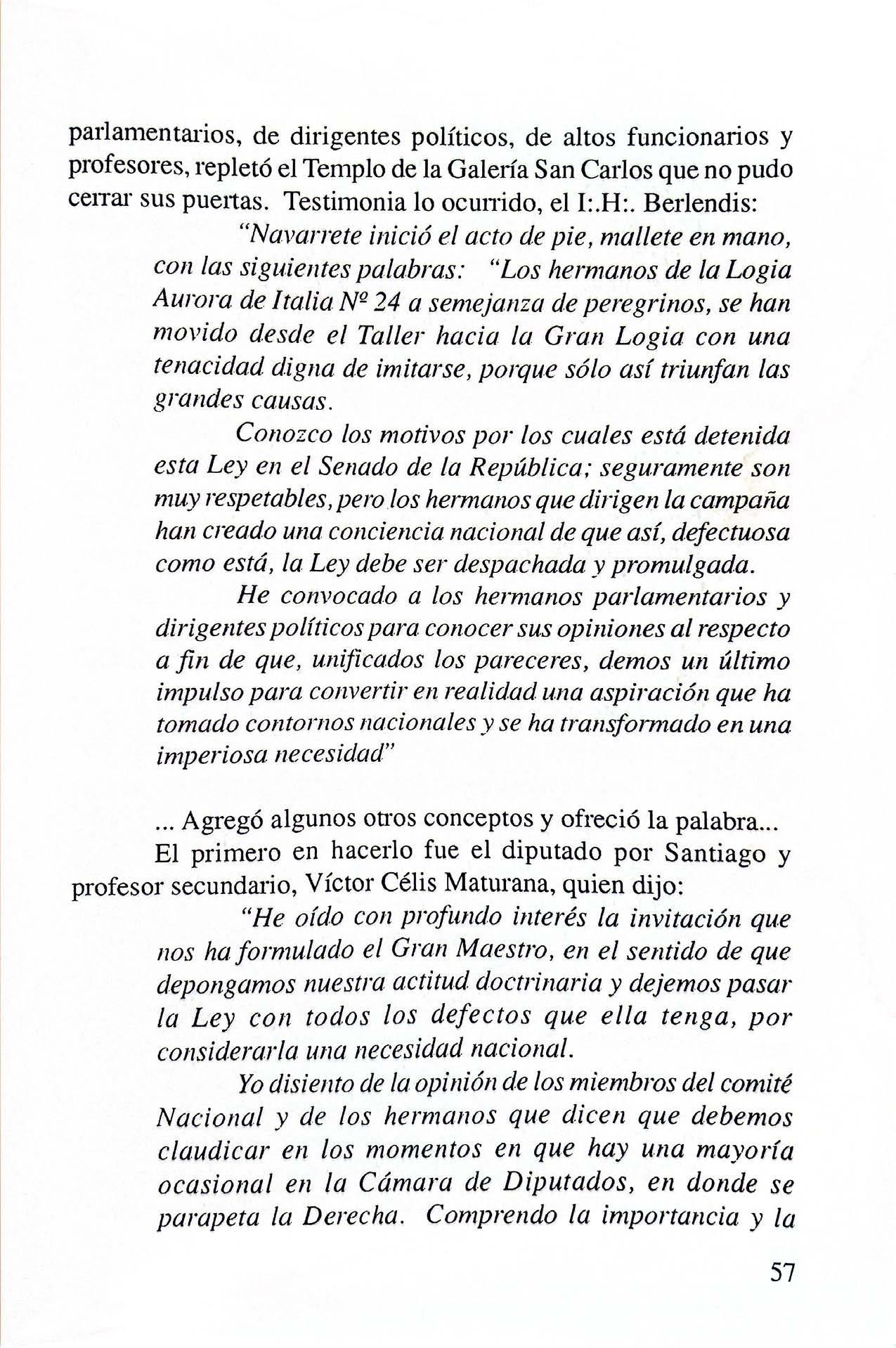 parlamentarios, de dirigentes políticos, de altos funcionarios y profesores, repletó el Templo de la Galería San Carlos que no pudo cerrar sus puertas. Testimonia lo ocurrido, el I:.H:. Berlendis:

"Navarrete inició el acto de pie, mallete en mano, con las siguientes palabras: "Los hermanos de la Logia Aurora de Italia Nº 24 a semejanza de peregrinos, se han movido desde el Taller hacia la Gran Logia con una tenacidad digna de imitarse, porque sólo así triunfan las grandes causas.

Conozco los motivos por los cuales está detenida esta Ley en el Senado de la República; seguramente son muy respetables, pero los hermanos que dirigen la campaña han creado una conciencia nacional de que así, defectuosa como está, la Ley debe ser despachada y promulgada.

He convocado a los hermanos parlamentarios y dirigentes políticos para conocer sus opiniones al respecto a fin de que, unificados los pareceres, demos un último impulso para convertir en realidad una aspiración que ha tomado contornos nacionales y se ha transformado en una imperiosa necesidad"

... Agregó algunos otros conceptos y ofreció la palabra...

El primero en hacerlo fue el diputado por Santiago y profesor secundario, Víctor Célis Maturana, quien dijo:

"He oído con profundo interés la invitación que nos ha formulado el Gran Maestro, en el sentido de que depongamos nuestra actitud doctrinaria y dejemos pasar la Ley con todos los defectos que ella tenga, por considerarla una necesidad nacional.

Yo disiento de la opinión de los miembros del comité Nacional y de los hermanos que dicen que debemos claudicar en los momentos en que hay una mayoría ocasional en la Cámara de Diputados, en donde se parapeta la Derecha. Comprendo la importancia y la

57